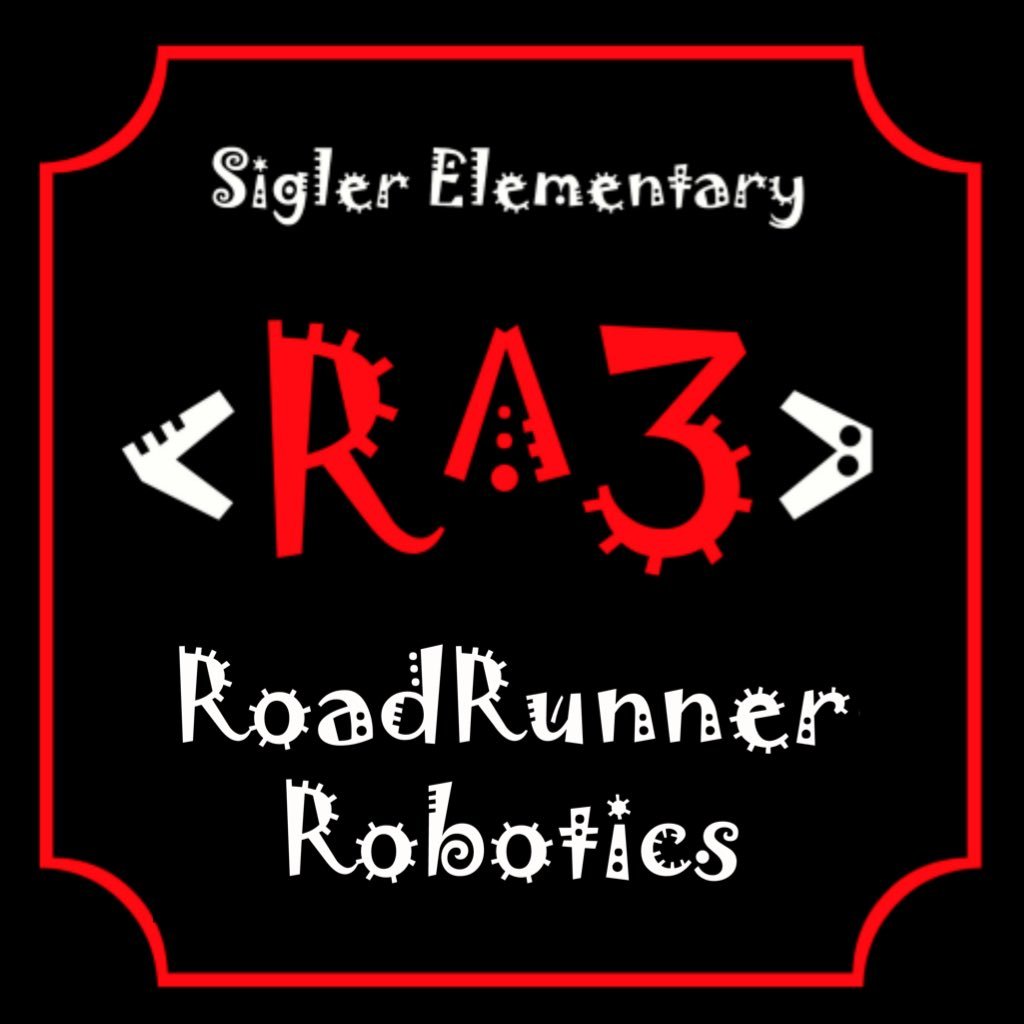 Sigler Elementary

<RA3>

RoadRunner Robotics